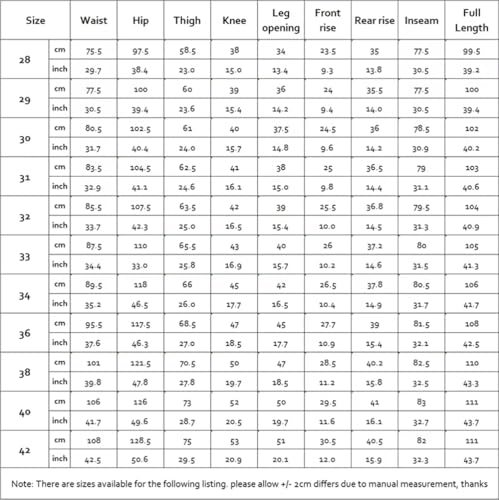 | Size | | Waist | Hip | Thigh | Knee | Leg opening | Front rise | Rear rise | Inseam | Full Length |
|---|---|---|---|---|---|---|---|---|---|---|
| 28 | cm | 75.5 | 97.5 | 58.5 | 38 | 34 | 23.5 | 35 | 77.5 | 99.5 |
| | inch | 29.7 | 38.4 | 23.0 | 15.0 | 13.4 | 9.3 | 13.8 | 30.5 | 39.2 |
| 29 | cm | 77.5 | 100 | 60 | 39 | 36 | 24 | 35.5 | 77.5 | 100 |
| | inch | 30.5 | 39.4 | 23.6 | 15.4 | 14.2 | 9.4 | 14.0 | 30.5 | 39.4 |
| 30 | cm | 80.5 | 102.5 | 61 | 40 | 37.5 | 24.5 | 36 | 78.5 | 102 |
| | inch | 31.7 | 40.4 | 24.0 | 15.7 | 14.8 | 9.6 | 14.2 | 30.9 | 40.2 |
| 31 | cm | 83.5 | 104.5 | 62.5 | 41 | 38 | 25 | 36.5 | 79 | 103 |
| | inch | 32.9 | 41.1 | 24.6 | 16.1 | 15.0 | 9.8 | 14.4 | 31.1 | 40.6 |
| 32 | cm | 85.5 | 107.5 | 63.5 | 42 | 39 | 25.5 | 36.8 | 79.5 | 104 |
| | inch | 33.7 | 42.3 | 25.0 | 16.5 | 15.4 | 10.0 | 14.5 | 31.3 | 40.9 |
| 33 | cm | 87.5 | 110 | 65.5 | 43 | 40 | 26 | 37.2 | 80 | 105 |
| | inch | 34.4 | 33.0 | 25.8 | 16.9 | 15.7 | 10.2 | 14.6 | 31.5 | 41.3 |
| 34 | cm | 89.5 | 118 | 66 | 45 | 42 | 26.5 | 37.8 | 80.5 | 106 |
| | inch | 35.2 | 46.5 | 26.0 | 17.7 | 16.5 | 10.4 | 14.9 | 31.7 | 41.7 |
| 36 | cm | 95.5 | 117.5 | 68.5 | 47 | 45 | 27.7 | 39 | 81.5 | 108 |
| | inch | 37.6 | 46.3 | 27.0 | 18.5 | 17.7 | 10.9 | 15.4 | 32.1 | 42.5 |
| 38 | cm | 101 | 121.5 | 70.5 | 50 | 47 | 28.5 | 40.2 | 82.5 | 110 |
| | inch | 39.8 | 47.8 | 27.8 | 19.7 | 18.5 | 11.2 | 15.8 | 32.5 | 43.3 |
| 40 | cm | 106 | 126 | 73 | 52 | 50 | 29.5 | 41 | 83 | 111 |
| | inch | 41.7 | 49.6 | 28.7 | 20.5 | 19.7 | 11.6 | 16.1 | 32.7 | 43.7 |
| 42 | cm | 108 | 128.5 | 75 | 53 | 51 | 30.5 | 40.5 | 82 | 111 |
| | inch | 42.5 | 50.6 | 29.5 | 20.9 | 20.1 | 12.0 | 15.9 | 32.3 | 43.7 |

Note: There are sizes available for the following listing. please allow +/- 2cm differs due to manual measurement, thanks